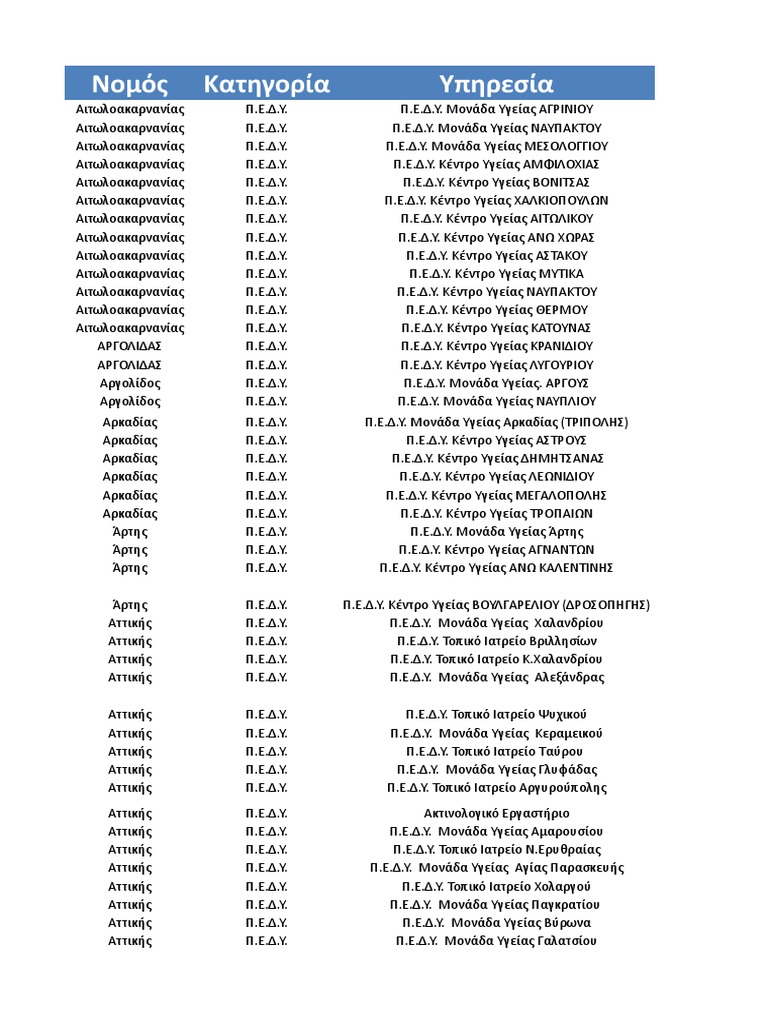 | Νομός | Κατηγορία | Υπηρεσία |
|---|---|---|
| Αιτωλοακαρνανίας | Π.Ε.Δ.Υ. | Π.Ε.Δ.Υ. Μονάδα Υγείας ΑΓΡΙΝΙΟΥ |
| Αιτωλοακαρνανίας | Π.Ε.Δ.Υ. | Π.Ε.Δ.Υ. Μονάδα Υγείας ΝΑΥΠΑΚΤΟΥ |
| Αιτωλοακαρνανίας | Π.Ε.Δ.Υ. | Π.Ε.Δ.Υ. Μονάδα Υγείας ΜΕΣΟΛΟΓΓΙΟΥ |
| Αιτωλοακαρνανίας | Π.Ε.Δ.Υ. | Π.Ε.Δ.Υ. Κέντρο Υγείας ΑΜΦΙΛΟΧΙΑΣ |
| Αιτωλοακαρνανίας | Π.Ε.Δ.Υ. | Π.Ε.Δ.Υ. Κέντρο Υγείας ΒΟΝΙΤΣΑΣ |
| Αιτωλοακαρνανίας | Π.Ε.Δ.Υ. | Π.Ε.Δ.Υ. Κέντρο Υγείας ΧΑΛΚΙΟΠΟΥΛΩΝ |
| Αιτωλοακαρνανίας | Π.Ε.Δ.Υ. | Π.Ε.Δ.Υ. Κέντρο Υγείας ΑΙΤΩΛΙΚΟΥ |
| Αιτωλοακαρνανίας | Π.Ε.Δ.Υ. | Π.Ε.Δ.Υ. Κέντρο Υγείας ΑΝΩ ΧΩΡΑΣ |
| Αιτωλοακαρνανίας | Π.Ε.Δ.Υ. | Π.Ε.Δ.Υ. Κέντρο Υγείας ΑΣΤΑΚΟΥ |
| Αιτωλοακαρνανίας | Π.Ε.Δ.Υ. | Π.Ε.Δ.Υ. Κέντρο Υγείας ΜΥΤΙΚΑ |
| Αιτωλοακαρνανίας | Π.Ε.Δ.Υ. | Π.Ε.Δ.Υ. Κέντρο Υγείας ΝΑΥΠΑΚΤΟΥ |
| Αιτωλοακαρνανίας | Π.Ε.Δ.Υ. | Π.Ε.Δ.Υ. Κέντρο Υγείας ΘΕΡΜΟΥ |
| Αιτωλοακαρνανίας | Π.Ε.Δ.Υ. | Π.Ε.Δ.Υ. Κέντρο Υγείας ΚΑΤΟΥΝΑΣ |
| ΑΡΓΟΛΙΔΑΣ | Π.Ε.Δ.Υ. | Π.Ε.Δ.Υ. Κέντρο Υγείας ΚΡΑΝΙΔΙΟΥ |
| ΑΡΓΟΛΙΔΑΣ | Π.Ε.Δ.Υ. | Π.Ε.Δ.Υ. Κέντρο Υγείας ΛΥΓΟΥΡΙΟΥ |
| Αργολίδος | Π.Ε.Δ.Υ. | Π.Ε.Δ.Υ. Μονάδα Υγείας. ΑΡΓΟΥΣ |
| Αργολίδος | Π.Ε.Δ.Υ. | Π.Ε.Δ.Υ. Μονάδα Υγείας ΝΑΥΠΛΙΟΥ |
| Αρκαδίας | Π.Ε.Δ.Υ. | Π.Ε.Δ.Υ. Μονάδα Υγείας Αρκαδίας (ΤΡΙΠΟΛΗΣ) |
| Αρκαδίας | Π.Ε.Δ.Υ. | Π.Ε.Δ.Υ. Κέντρο Υγείας ΑΣΤΡΟΥΣ |
| Αρκαδίας | Π.Ε.Δ.Υ. | Π.Ε.Δ.Υ. Κέντρο Υγείας ΔΗΜΗΤΣΑΝΑΣ |
| Αρκαδίας | Π.Ε.Δ.Υ. | Π.Ε.Δ.Υ. Κέντρο Υγείας ΛΕΩΝΙΔΙΟΥ |
| Αρκαδίας | Π.Ε.Δ.Υ. | Π.Ε.Δ.Υ. Κέντρο Υγείας ΜΕΓΑΛΟΠΟΛΗΣ |
| Αρκαδίας | Π.Ε.Δ.Υ. | Π.Ε.Δ.Υ. Κέντρο Υγείας ΤΡΟΠΑΙΩΝ |
| Άρτης | Π.Ε.Δ.Υ. | Π.Ε.Δ.Υ. Μονάδα Υγείας Άρτης |
| Άρτης | Π.Ε.Δ.Υ. | Π.Ε.Δ.Υ. Κέντρο Υγείας ΑΓΝΑΝΤΩΝ |
| Άρτης | Π.Ε.Δ.Υ. | Π.Ε.Δ.Υ. Κέντρο Υγείας ΑΝΩ ΚΑΛΕΝΤΙΝΗΣ |
| Άρτης | Π.Ε.Δ.Υ. | Π.Ε.Δ.Υ. Κέντρο Υγείας ΒΟΥΛΓΑΡΕΛΙΟΥ (ΔΡΟΣΟΠΗΓΗΣ) |
| Αττικής | Π.Ε.Δ.Υ. | Π.Ε.Δ.Υ. Μονάδα Υγείας Χαλανδρίου |
| Αττικής | Π.Ε.Δ.Υ. | Π.Ε.Δ.Υ. Τοπικό Ιατρείο Βριλλησίων |
| Αττικής | Π.Ε.Δ.Υ. | Π.Ε.Δ.Υ. Τοπικό Ιατρείο Κ.Χαλανδρίου |
| Αττικής | Π.Ε.Δ.Υ. | Π.Ε.Δ.Υ. Μονάδα Υγείας Αλεξάνδρας |
| Αττικής | Π.Ε.Δ.Υ. | Π.Ε.Δ.Υ. Τοπικό Ιατρείο Ψυχικού |
| Αττικής | Π.Ε.Δ.Υ. | Π.Ε.Δ.Υ. Μονάδα Υγείας Κεραμεικού |
| Αττικής | Π.Ε.Δ.Υ. | Π.Ε.Δ.Υ. Τοπικό Ιατρείο Ταύρου |
| Αττικής | Π.Ε.Δ.Υ. | Π.Ε.Δ.Υ. Μονάδα Υγείας Γλυφάδας |
| Αττικής | Π.Ε.Δ.Υ. | Π.Ε.Δ.Υ. Τοπικό Ιατρείο Αργυρούπολης |
| Αττικής | Π.Ε.Δ.Υ. | Ακτινολογικό Εργαστήριο |
| Αττικής | Π.Ε.Δ.Υ. | Π.Ε.Δ.Υ. Μονάδα Υγείας Αμαρουσίου |
| Αττικής | Π.Ε.Δ.Υ. | Π.Ε.Δ.Υ. Τοπικό Ιατρείο Ν.Ερυθραίας |
| Αττικής | Π.Ε.Δ.Υ. | Π.Ε.Δ.Υ. Μονάδα Υγείας Αγίας Παρασκευής |
| Αττικής | Π.Ε.Δ.Υ. | Π.Ε.Δ.Υ. Τοπικό Ιατρείο Χολαργού |
| Αττικής | Π.Ε.Δ.Υ. | Π.Ε.Δ.Υ. Μονάδα Υγείας Παγκρατίου |
| Αττικής | Π.Ε.Δ.Υ. | Π.Ε.Δ.Υ. Μονάδα Υγείας Βύρωνα |
| Αττικής | Π.Ε.Δ.Υ. | Π.Ε.Δ.Υ. Μονάδα Υγείας Γαλατσίου |